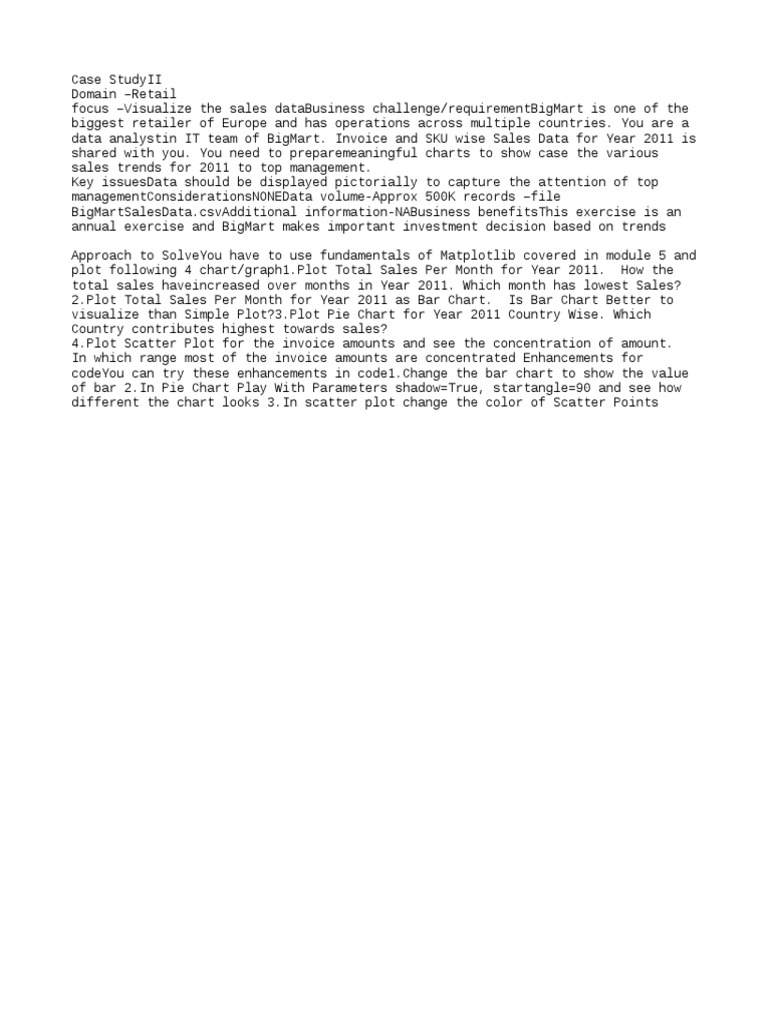 Case StudyII
Domain –Retail
focus –Visualize the sales dataBusiness challenge/requirementBigMart is one of the biggest retailer of Europe and has operations across multiple countries. You are a data analystin IT team of BigMart. Invoice and SKU wise Sales Data for Year 2011 is shared with you. You need to preparemeaningful charts to show case the various sales trends for 2011 to top management.
Key issuesData should be displayed pictorially to capture the attention of top managementConsiderationsNONEData volume-Approx 500K records –file BigMartSalesData.csvAdditional information-NABusiness benefitsThis exercise is an annual exercise and BigMart makes important investment decision based on trends

Approach to SolveYou have to use fundamentals of Matplotlib covered in module 5 and plot following 4 chart/graph1.Plot Total Sales Per Month for Year 2011. How the total sales haveincreased over months in Year 2011. Which month has lowest Sales?
2.Plot Total Sales Per Month for Year 2011 as Bar Chart. Is Bar Chart Better to visualize than Simple Plot?3.Plot Pie Chart for Year 2011 Country Wise. Which Country contributes highest towards sales?
4.Plot Scatter Plot for the invoice amounts and see the concentration of amount. In which range most of the invoice amounts are concentrated Enhancements for codeYou can try these enhancements in code1.Change the bar chart to show the value of bar 2.In Pie Chart Play With Parameters shadow=True, startangle=90 and see how different the chart looks 3.In scatter plot change the color of Scatter Points